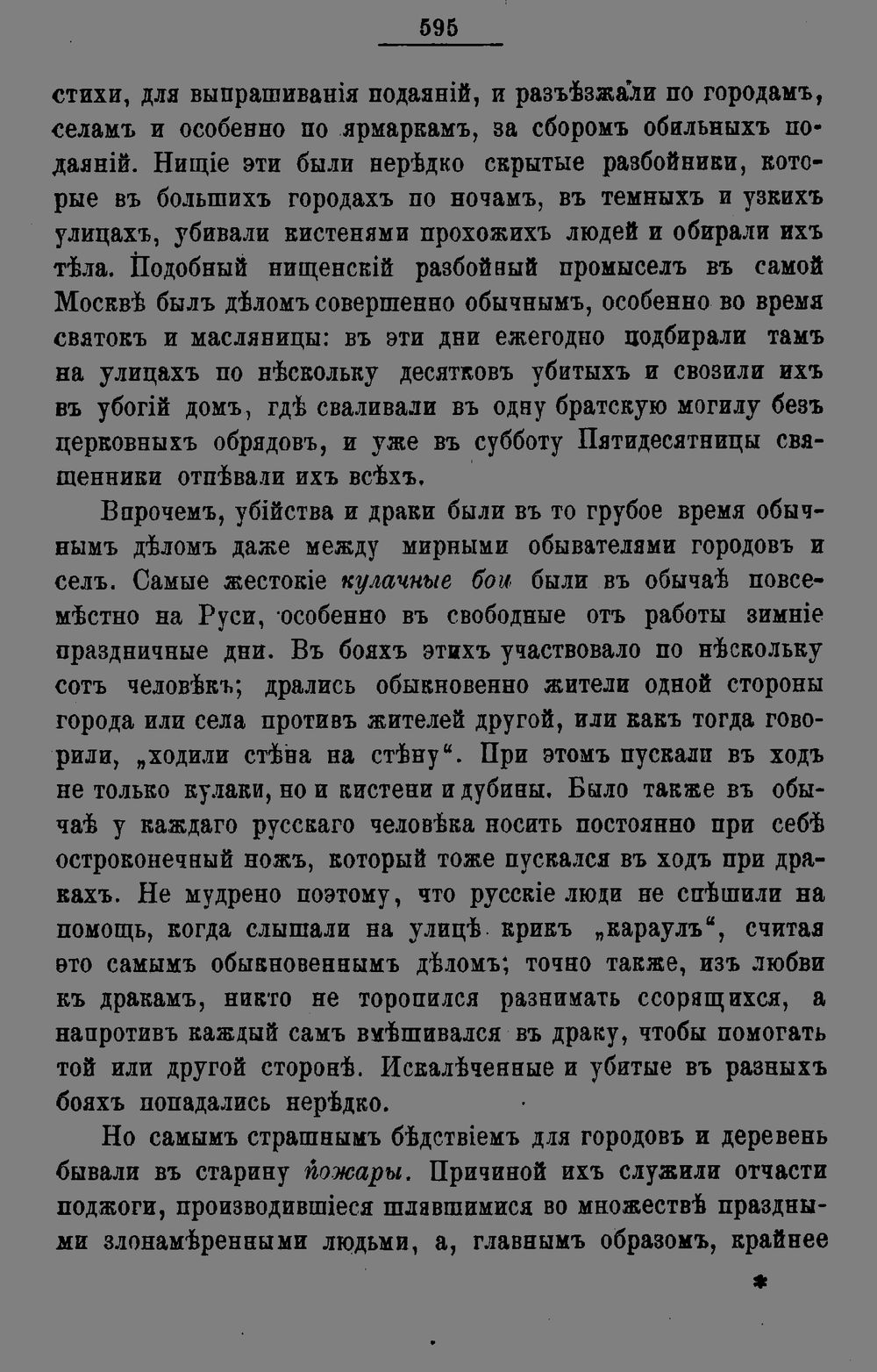 595

стихи, для выпрашиванія подаяній, и разъѣзжали по городамъ, селамъ и особенно по ярмаркамъ, за сборомъ обильныхъ подаяній. Нищіе эти были нерѣдко скрытые разбойники, которые въ большихъ городахъ по ночамъ, въ темныхъ и узкихъ улицахъ, убивали кистенями прохожихъ людей и обирали ихъ тѣла. Подобный нищенскій разбойный промыселъ въ самой Москвѣ былъ дѣломъ совершенно обычнымъ, особенно во время святокъ и масляницы: въ эти дни ежегодно подбирали тамъ на улицахъ по нѣскольку десятковъ убитыхъ и свозили ихъ въ убогій домъ, гдѣ сваливали въ одну братскую могилу безъ церковныхъ обрядовъ, и уже въ субботу Пятидесятницы священники отпѣвали ихъ всѣхъ.

Впрочемъ, убійства и драки были въ то грубое время обычнымъ дѣломъ даже между мирными обывателями городовъ и селъ. Самые жестокіе кулачные бои были въ обычаѣ повсемѣстно на Руси, особенно въ свободные отъ работы зимніе праздничные дни. Въ бояхъ этихъ участвовало по нѣскольку сотъ человѣкъ; дрались обыкновенно жители одной стороны города или села противъ жителей другой, или какъ тогда говорили, „ходили стѣна на стѣну“. При этомъ пускали въ ходъ не только кулаки, но и кистени и дубины. Было также въ обычаѣ у каждаго русскаго человѣка носить постоянно при себѣ остроконечный ножъ, который тоже пускался въ ходъ при дракахъ. Не мудрено поэтому, что русскіе люди не спѣшили на помощь, когда слышали на улицѣ крикъ „караулъ“, считая это самымъ обыкновеннымъ дѣломъ; точно также, изъ любви къ дракамъ, никто не торопился разнимать ссорящихся, а напротивъ каждый самъ вмѣшивался въ драку, чтобы помогать той или другой сторонѣ. Искалѣченные и убитые въ разныхъ бояхъ попадались нерѣдко.

Но самымъ страшнымъ бѣдствіемъ для городовъ и деревень бывали въ старину пожары. Причиной ихъ служили отчасти поджоги, производившіеся шлявшимися во множествѣ праздными злонамѣренными людьми, а, главнымъ образомъ, крайнее

*